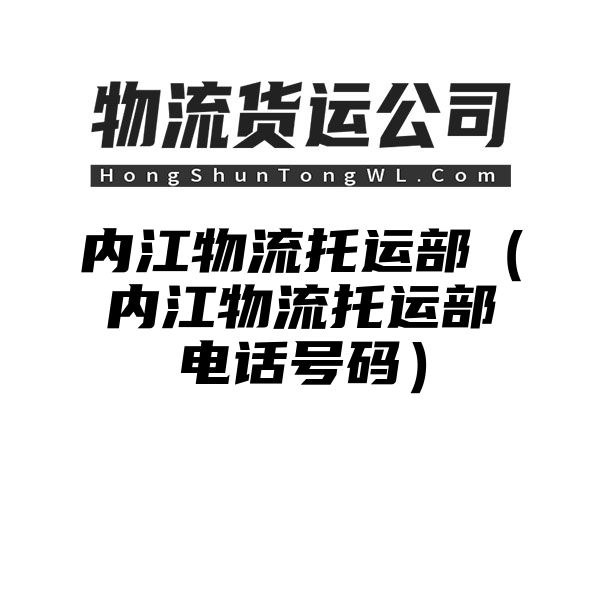 物流货运公司
HongShunTongWL.Com

内江物流托运部（内江物流托运部电话号码）